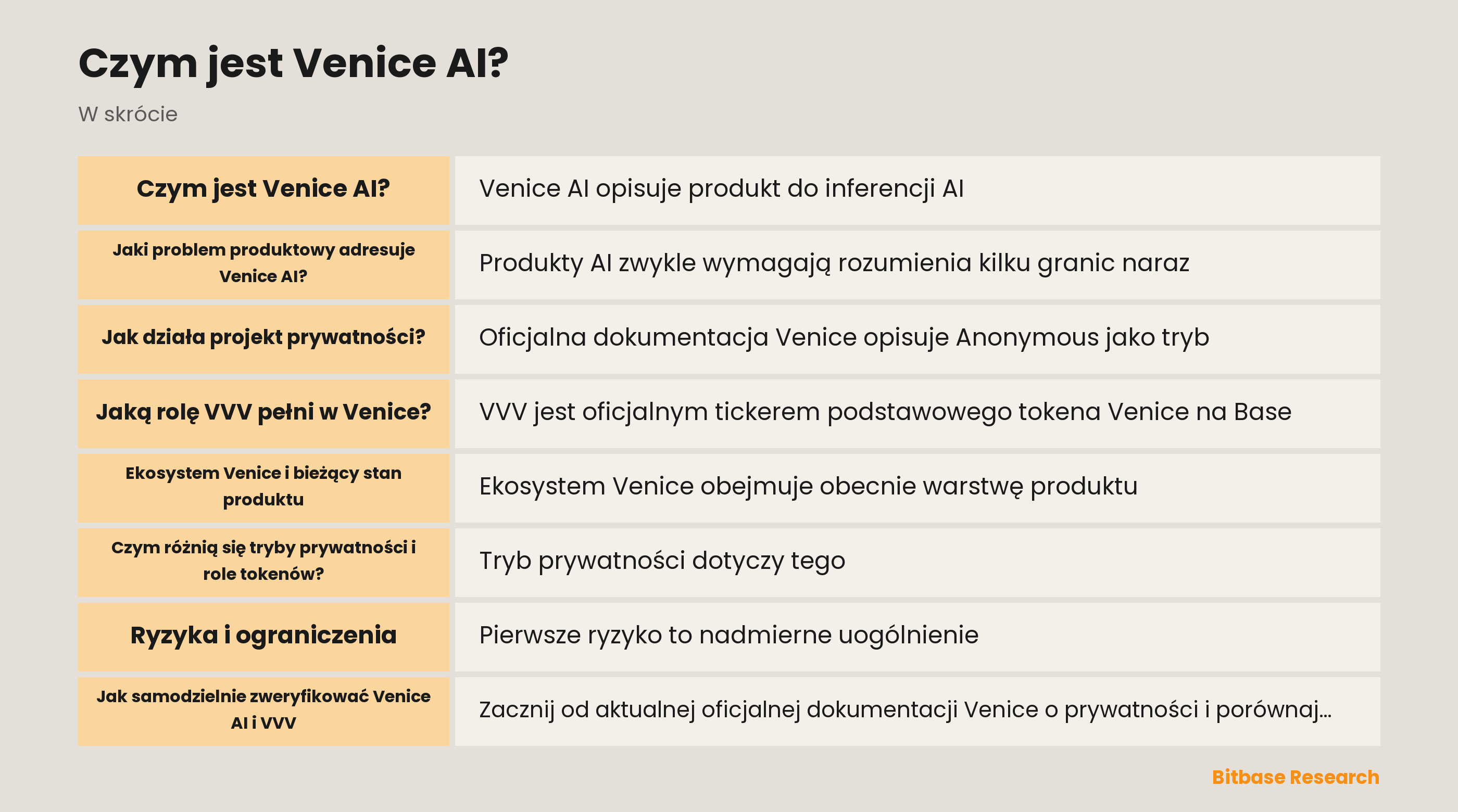 Czym jest Venice AI?

W skrócie

| Czym jest Venice AI? | Venice AI opisuje produkt do inferencji AI |
|---|---|
| Jaki problem produktowy adresuje Venice AI? | Produkty AI zwykle wymagają rozumienia kilku granic naraz |
| Jak działa projekt prywatności? | Oficjalna dokumentacja Venice opisuje Anonymous jako tryb |
| Jaką rolę VVV pełni w Venice? | VVV jest oficjalnym tickerem podstawowego tokena Venice na Base |
| Ekosystem Venice i bieżący stan produktu | Ekosystem Venice obejmuje obecnie warstwę produktu |
| Czym różnią się tryby prywatności i role tokenów? | Tryb prywatności dotyczy tego |
| Ryzyka i ograniczenia | Pierwsze ryzyko to nadmierne uogólnienie |
| Jak samodzielnie zweryfikować Venice AI i VVV | Zacznij od aktualnej oficjalnej dokumentacji Venice o prywatności i porównaj... |

Bitbase Research